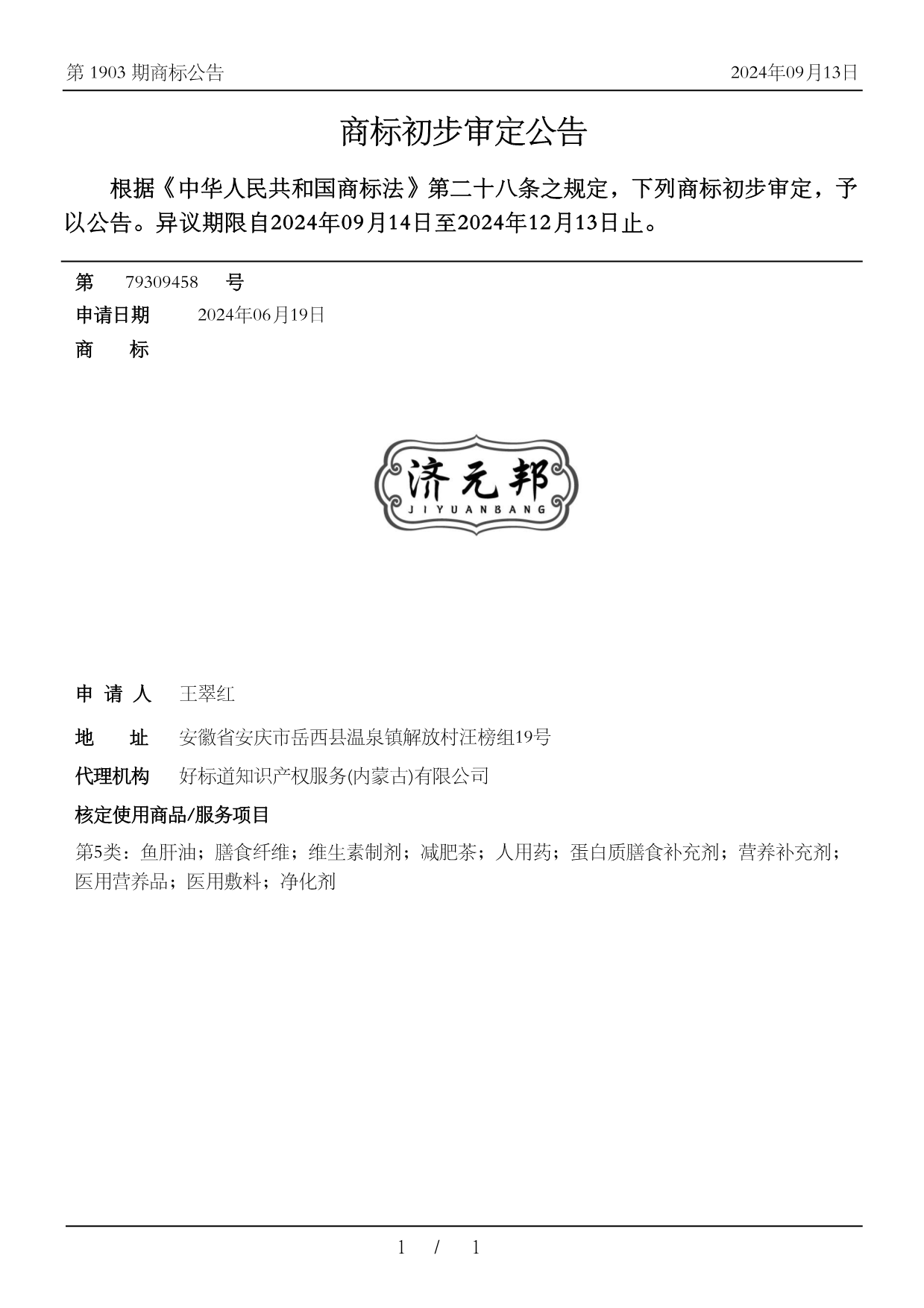 第 1903 期商标公告 2024年09月13日

商标初步审定公告

根据《中华人民共和国商标法》第二十八条之规定，下列商标初步审定，予以公告。异议期限自2024年09月14日至2024年12月13日止。

第 79309458 号
申请日期 2024年06月19日
商 标

济元邦
JIYUANBANG

申 请 人 王翠红
地 址 安徽省安庆市岳西县温泉镇解放村汪榜组19号
代理机构 好标道知识产权服务(内蒙古)有限公司
核定使用商品/服务项目
第5类：鱼肝油；膳食纤维；维生素制剂；减肥茶；人用药；蛋白质膳食补充剂；营养补充剂；医用营养品；医用敷料；净化剂

1 / 1